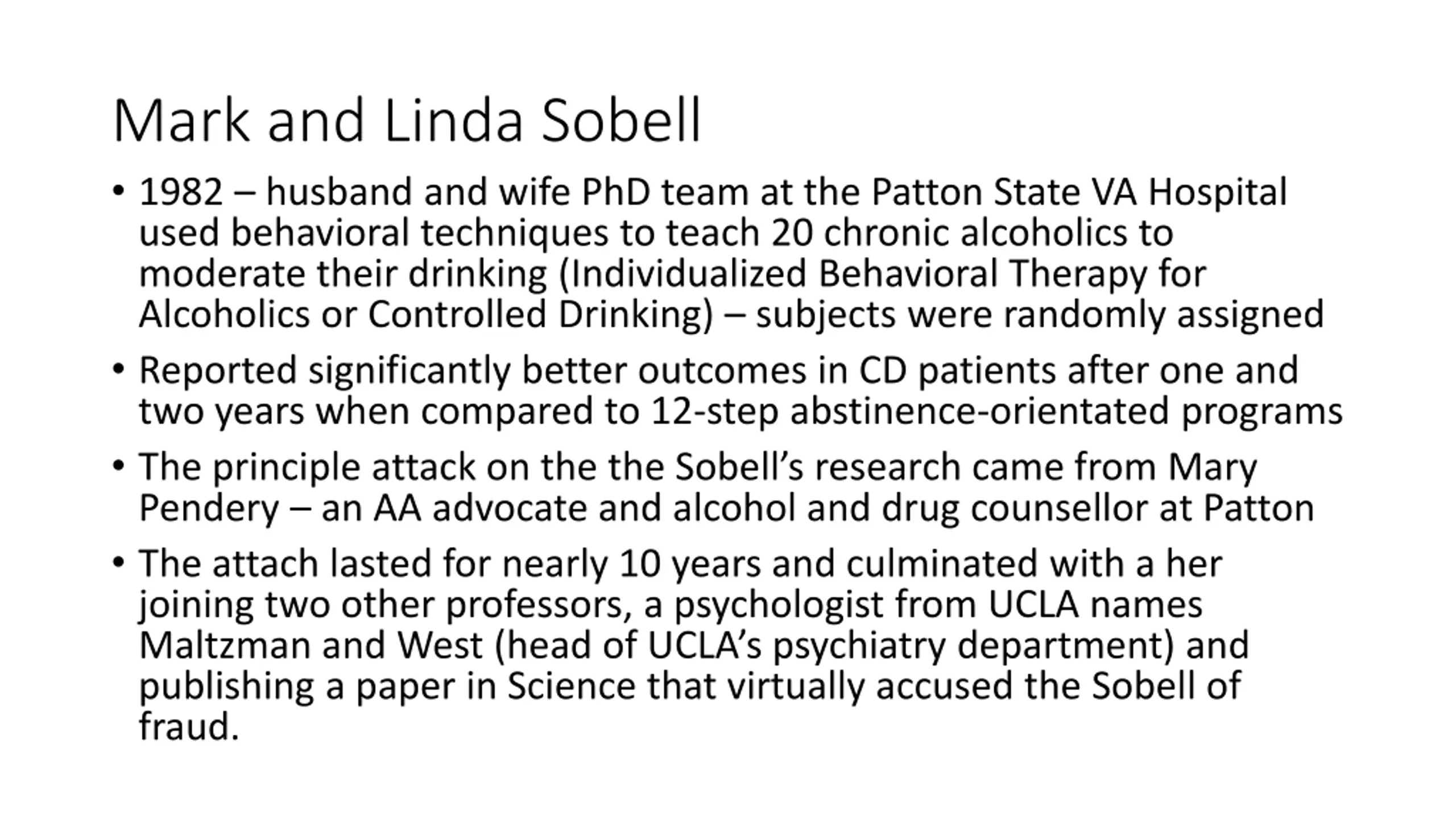 Mark and Linda Sobell

• 1982 – husband and wife PhD team at the Patton State VA Hospital used behavioral techniques to teach 20 chronic alcoholics to moderate their drinking (Individualized Behavioral Therapy for Alcoholics or Controlled Drinking) – subjects were randomly assigned

• Reported significantly better outcomes in CD patients after one and two years when compared to 12-step abstinence-orientated programs

• The principle attack on the the Sobell's research came from Mary Pendery – an AA advocate and alcohol and drug counsellor at Patton

• The attach lasted for nearly 10 years and culminated with a her joining two other professors, a psychologist from UCLA names Maltzman and West (head of UCLA's psychiatry department) and publishing a paper in Science that virtually accused the Sobell of fraud.